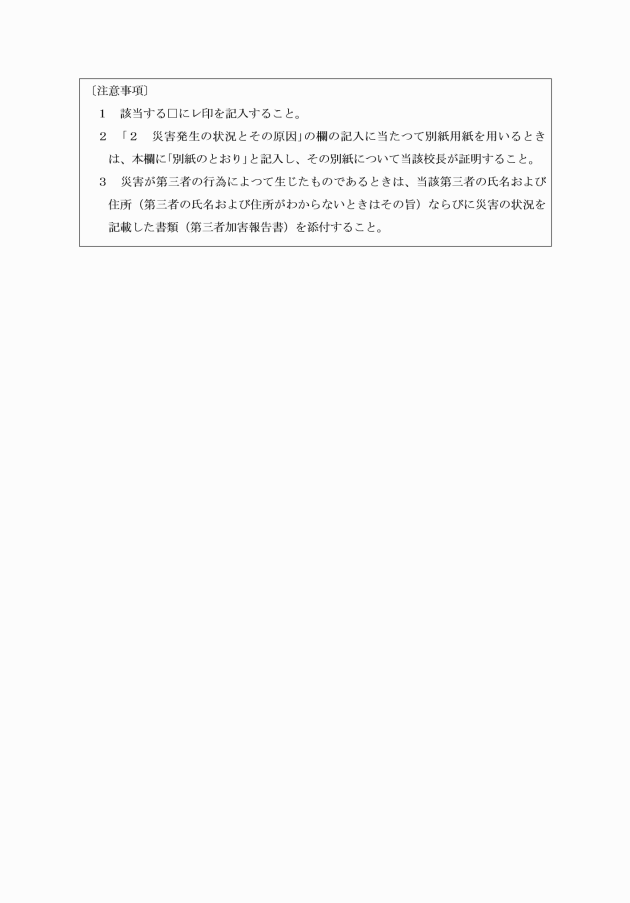 〔注意事項〕

1　該当する□にレ印を記入すること。

2　「2　災害発生の状況とその原因」の欄の記入に当たつて別紙用紙を用いるときは、本欄に「別紙のとおり」と記入し、その別紙について当該校長が証明すること。

3　災害が第三者の行為によつて生じたものであるときは、当該第三者の氏名および住所（第三者の氏名および住所がわからないときはその旨）ならびに災害の状況を記載した書類（第三者加害報告書）を添付すること。